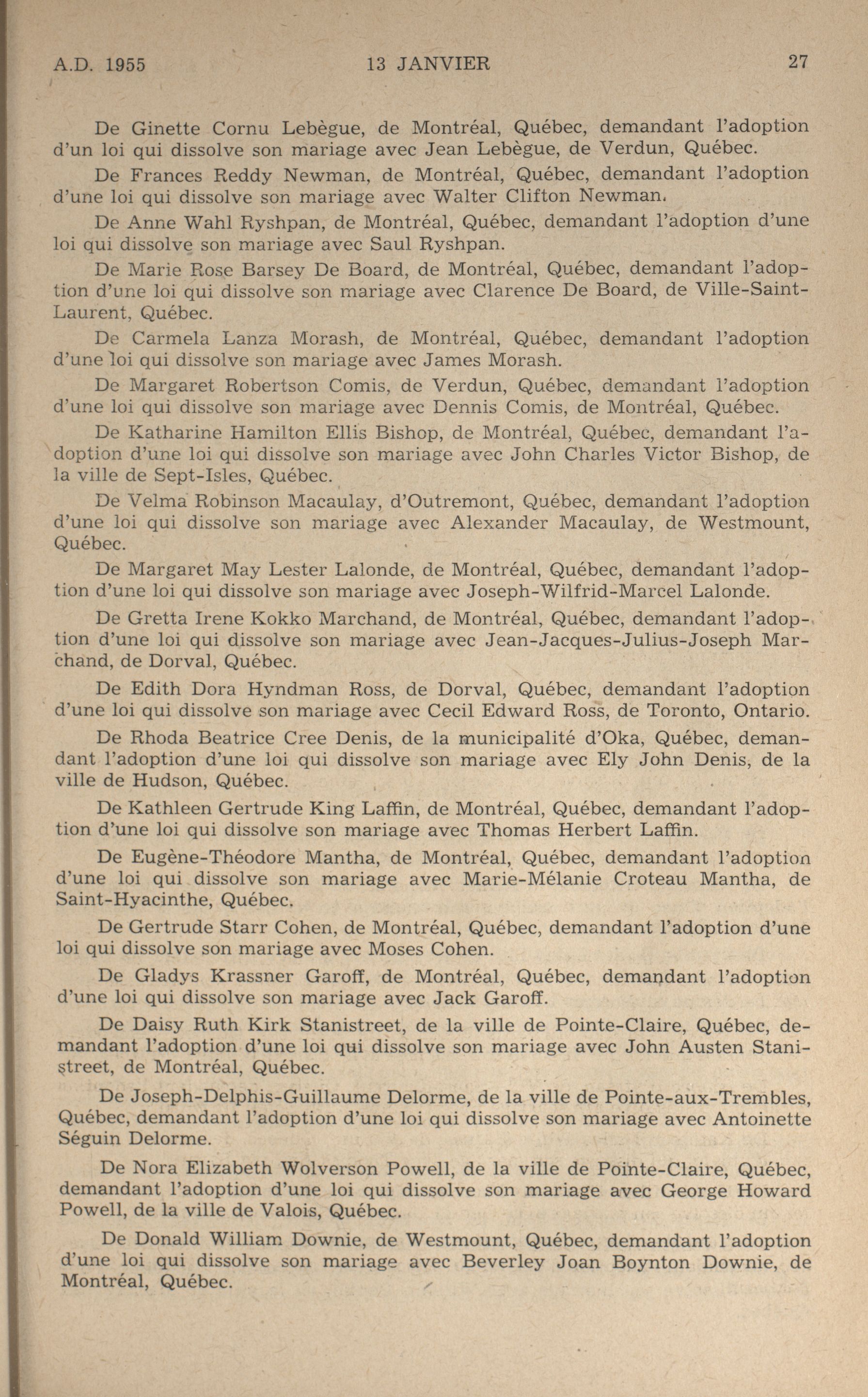 A.D. 1955 13 JANVIER 27

De Ginette Cornu Lebègue, de Montréal, Québec, demandant l'adoption d'un loi qui dissolve son mariage avec Jean Lebègue, de Verdun, Québec.

De Frances Reddy Newman, de Montréal, Québec, demandant l'adoption d'une loi qui dissolve son mariage avec Walter Clifton Newman.

De Anne Wahl Ryshpan, de Montréal, Québec, demandant l'adoption d'une loi qui dissolve son mariage avec Saul Ryshpan.

De Marie Rose Barsey De Board, de Montréal, Québec, demandant l'adoption d'une loi qui dissolve son mariage avec Clarence De Board, de Ville-Saint-Laurent, Québec.

De Carmela Lanza Morash, de Montréal, Québec, demandant l'adoption d'une loi qui dissolve son mariage avec James Morash.

De Margaret Robertson Comis, de Verdun, Québec, demandant l'adoption d'une loi qui dissolve son mariage avec Dennis Comis, de Montréal, Québec.

De Katharine Hamilton Ellis Bishop, de Montréal, Québec, demandant l'adoption d'une loi qui dissolve son mariage avec John Charles Victor Bishop, de la ville de Sept-Isles, Québec.

De Velma Robinson Macaulay, d'Outremont, Québec, demandant l'adoption d'une loi qui dissolve son mariage avec Alexander Macaulay, de Westmount, Québec.

De Margaret May Lester Lalonde, de Montréal, Québec, demandant l'adoption d'une loi qui dissolve son mariage avec Joseph-Wilfrid-Marcel Lalonde.

De Gretta Irene Kokko Marchand, de Montréal, Québec, demandant l'adoption d'une loi qui dissolve son mariage avec Jean-Jacques-Julius-Joseph Marchand, de Dorval, Québec.

De Edith Dora Hyndman Ross, de Dorval, Québec, demandant l'adoption d'une loi qui dissolve son mariage avec Cecil Edward Ross, de Toronto, Ontario.

De Rhoda Beatrice Cree Denis, de la municipalité d'Oka, Québec, demandant l'adoption d'une loi qui dissolve son mariage avec Ely John Denis, de la ville de Hudson, Québec.

De Kathleen Gertrude King Laffin, de Montréal, Québec, demandant l'adoption d'une loi qui dissolve son mariage avec Thomas Herbert Laffin.

De Eugène-Théodore Mantha, de Montréal, Québec, demandant l'adoption d'une loi qui dissolve son mariage avec Marie-Mélanie Croteau Mantha, de Saint-Hyacinthe, Québec.

De Gertrude Starr Cohen, de Montréal, Québec, demandant l'adoption d'une loi qui dissolve son mariage avec Moses Cohen.

De Gladys Krassner Garoff, de Montréal, Québec, demandant l'adoption d'une loi qui dissolve son mariage avec Jack Garoff.

De Daisy Ruth Kirk Stanistreet, de la ville de Pointe-Claire, Québec, demandant l'adoption d'une loi qui dissolve son mariage avec John Austen Stanistreet, de Montréal, Québec.

De Joseph-Delphis-Guillaume Delorme, de la ville de Pointe-aux-Trembles, Québec, demandant l'adoption d'une loi qui dissolve son mariage avec Antoinette Séguin Delorme.

De Nora Elizabeth Wolverson Powell, de la ville de Pointe-Claire, Québec, demandant l'adoption d'une loi qui dissolve son mariage avec George Howard Powell, de la ville de Valois, Québec.

De Donald William Downie, de Westmount, Québec, demandant l'adoption d'une loi qui dissolve son mariage avec Beverley Joan Boynton Downie, de Montréal, Québec.